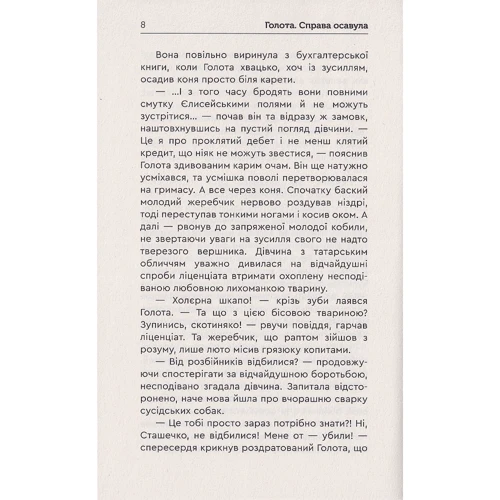 8 Голота. Справа осавула

Вона повільно виринула з бухгалтерської книги, коли Голота хвацько, хоч із зусиллям, осадив коня просто біля карети.

— ...І з того часу бродять вони повними смутку Єлисейськими полями й не можуть зустрітися... — почав він та відразу ж замовк, наштовхнувшись на пустий погляд дівчини. — Це я про проклятий дебет і не менш клятий кредит, що ніяк не можуть звестися, — пояснив Голота здивованим карим очам. Він ще натужно усміхався, та усмішка поволі перетворювалася на гримасу. А все через коня. Спочатку баский молодий жеребчик нервово роздував ніздрі, тоді переступав тонкими ногами і косив оком. А далі — рвонув до запряженої молодої кобили, не звертаючи уваги на зусилля свого не надто тверезого вершника. Дівчина з татарським обличчям уважно дивилася на відчайдушні спроби ліценціата втримати охоплену несподіваною любовною лихоманкою тварину.

— Холєрна шкапо! — крізь зуби лаявся Голота. — Та що з цією бісовою твариною? Зупинись, скотиняко! — рвучи повіддя, гарчав ліценціат. Та жеребчик, що раптом зійшов з розуму, лише люто місив грязюку копитами.

— Від розбійників відбилися? — продовжуючи спостерігати за відчайдушною боротьбою, несподівано згадала дівчина. Запитала відсторонено, наче мова йшла про вчорашню сварку сусідських собак.

— Це тобі просто зараз потрібно знати?! Ні, Сташечко, не відбилися! Мене от — убили! — спересердя крикнув роздратований Голота, що